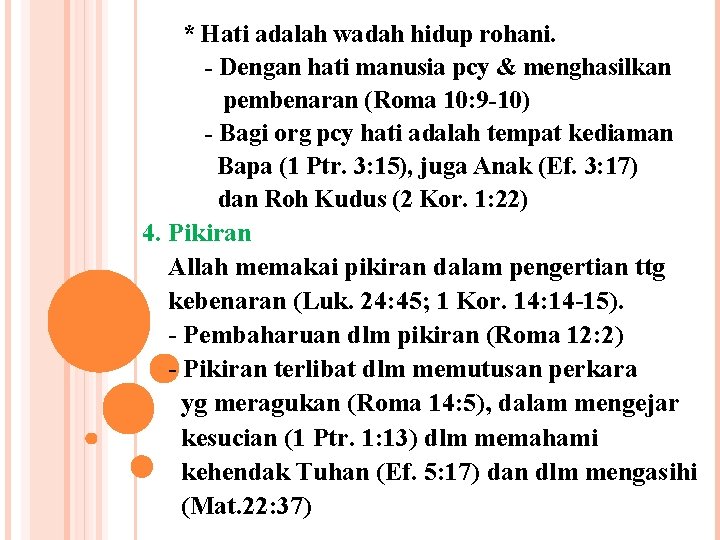 * Hati adalah wadah hidup rohani.

- Dengan hati manusia pcy & menghasilkan pembenaran (Roma 10:9-10)
- Bagi org pcy hati adalah tempat kediaman Bapa (1 Ptr. 3:15), juga Anak (Ef. 3:17) dan Roh Kudus (2 Kor. 1:22)

4. Pikiran

Allah memakai pikiran dalam pengertian ttg kebenaran (Luk. 24:45; 1 Kor. 14:14-15).

- Pembaharuan dlm pikiran (Roma 12:2)
- Pikiran terlibat dlm memutusan perkara yg meragukan (Roma 14:5), dalam mengejar kesucian (1 Ptr. 1:13) dlm memahami kehendak Tuhan (Ef. 5:17) dan dlm mengasihi (Mat.22:37)